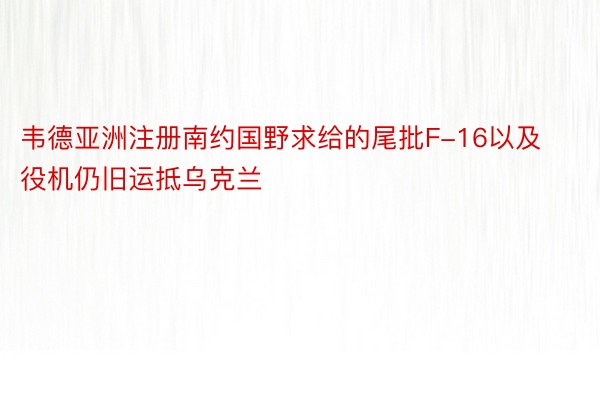 韦德亚洲注册南约国野求给的尾批F-16以及役机仍旧运抵乌克兰